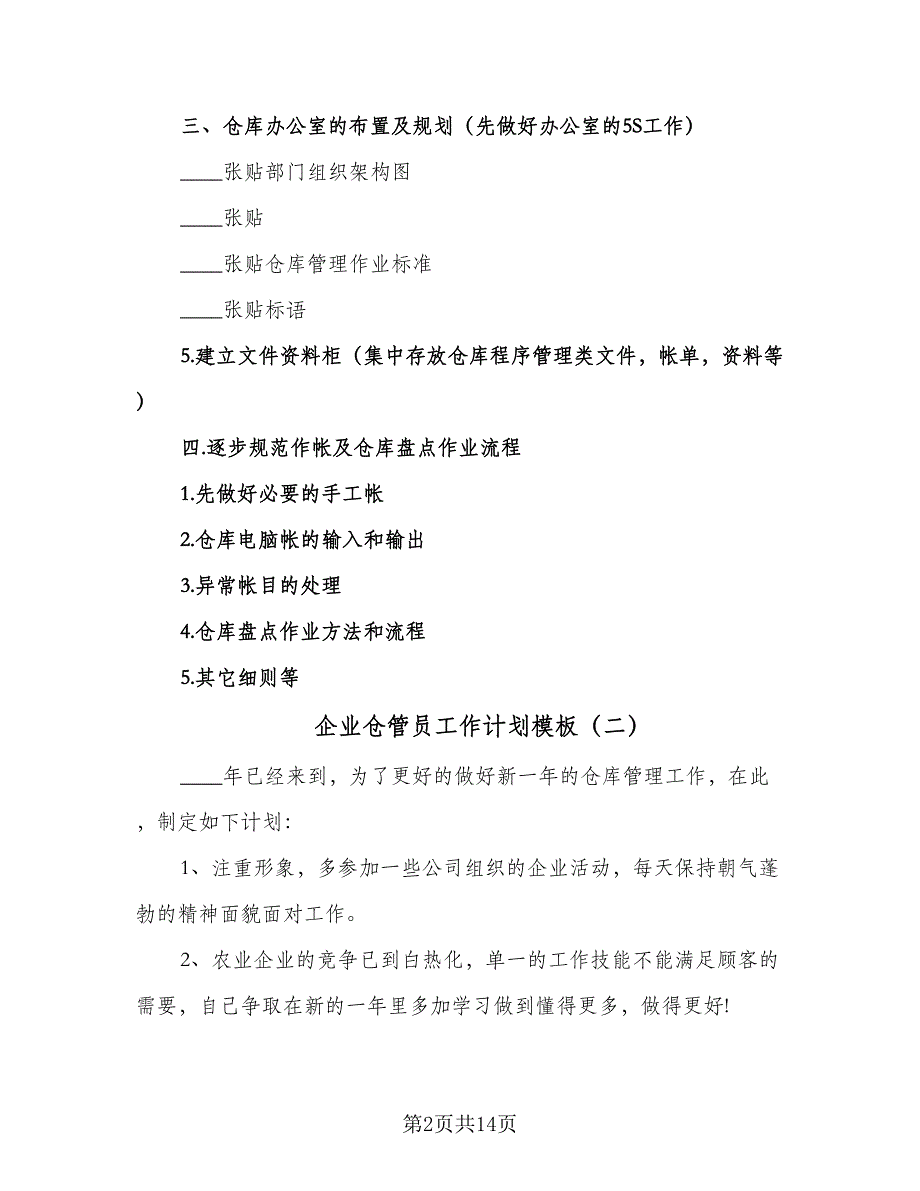 三、仓库办公室的布置及规划（先做好办公室的5S工作）

____张贴部门组织架构图

____张贴

____张贴仓库管理作业标准

____张贴标语

5.建立文件资料柜（集中存放仓库程序管理类文件，帐单，资料等）

四.逐步规范作帐及仓库盘点作业流程

1.先做好必要的手工帐

2.仓库电脑帐的输入和输出

3.异常帐目的处理

4.仓库盘点作业方法和流程

5.其它细则等

企业仓管员工作计划模板（二）

____年已经来到，为了更好的做好新一年的仓库管理工作，在此，制定如下计划:

1、注重形象，多参加一些公司组织的企业活动，每天保持朝气蓬勃的精神面貌面对工作。

2、农业企业的竞争已到白热化，单一的工作技能不能满足顾客的需要，自己争取在新的一年里多加学习做到懂得更多，做得更好!

第2页共14页